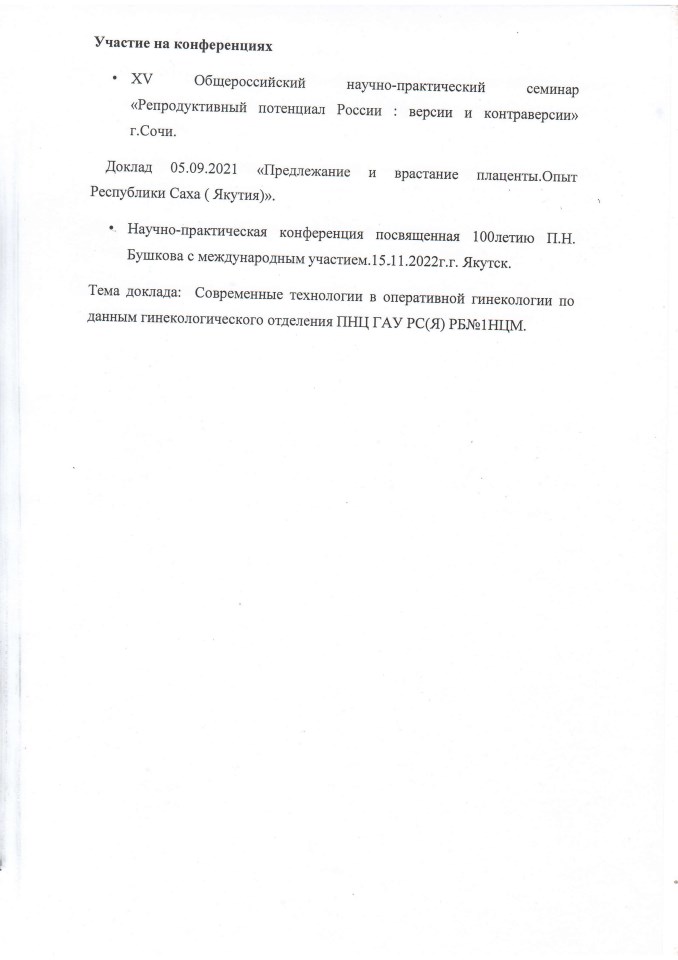 Участие на конференциях

• XV Общероссийский научно-практический семинар «Репродуктивный потенциал России : версии и контраверсии» г.Сочи.

Доклад 05.09.2021 «Предлежание и врастание плаценты.Опыт Республики Саха ( Якутия)».

• Научно-практическая конференция посвященная 100летию П.Н. Бушкова с международным участием.15.11.2022г.г. Якутск.

Тема доклада: Современные технологии в оперативной гинекологии по данным гинекологического отделения ПНЦ ГАУ РС(Я) РБ№1НЦМ.